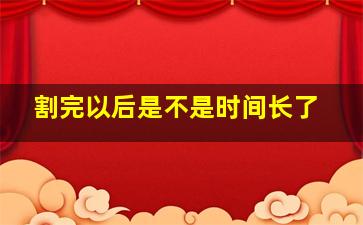 割完以后是不是时间长了